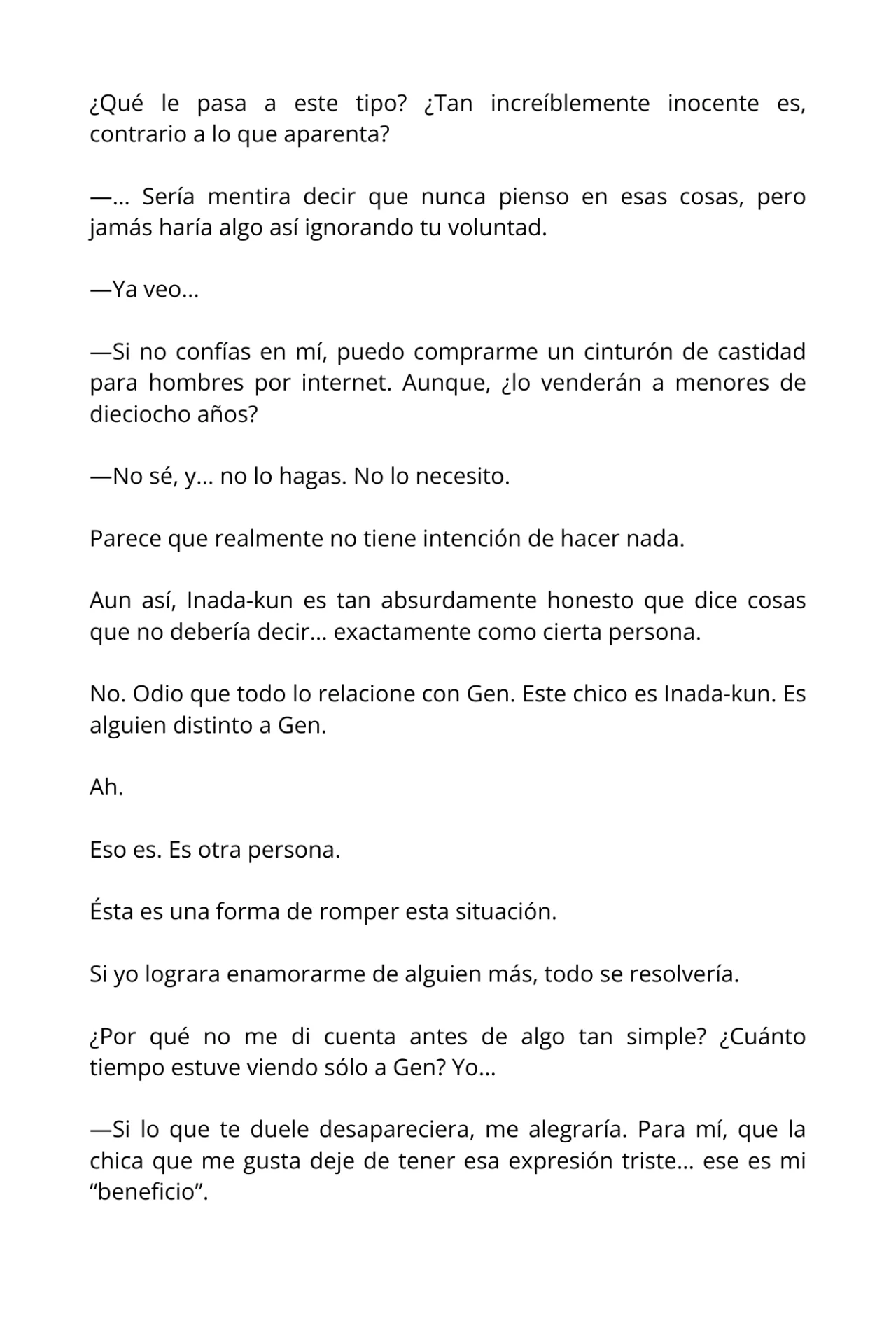 ¿Qué le pasa a este tipo? ¿Tan increíblemente inocente es, contrario a lo que aparenta?

—… Sería mentira decir que nunca pienso en esas cosas, pero jamás haría algo así ignorando tu voluntad.

—Ya veo…

—Si no confías en mí, puedo comprarme un cinturón de castidad para hombres por internet. Aunque, ¿lo venderán a menores de dieciocho años?

—No sé, y… no lo hagas. No lo necesito.

Parece que realmente no tiene intención de hacer nada.

Aun así, Inada-kun es tan absurdamente honesto que dice cosas que no debería decir… exactamente como cierta persona.

No. Odio que todo lo relacione con Gen. Este chico es Inada-kun. Es alguien distinto a Gen.

Ah.

Eso es. Es otra persona.

Ésta es una forma de romper esta situación.

Si yo lograra enamorarme de alguien más, todo se resolvería.

¿Por qué no me di cuenta antes de algo tan simple? ¿Cuánto tiempo estuve viendo sólo a Gen? Yo…

—Si lo que te duele desapareciera, me alegraría. Para mí, que la chica que me gusta deje de tener esa expresión triste… ese es mi “beneficio”.